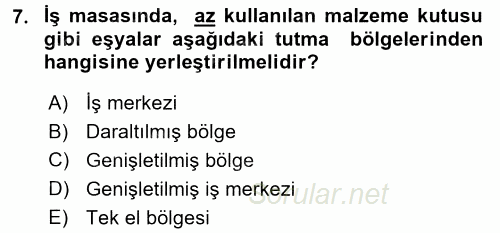 7. İş masasında, az kullanılan malzeme kutusu gibi eşyalar aşağıdaki tutma bölgelerinden hangisine yerleştirilmelidir?

A) İş merkezi
B) Daraltılmış bölge
C) Genişletilmiş bölge
D) Genişletilmiş iş merkezi
E) Tek el bölgesi

Sorular.net